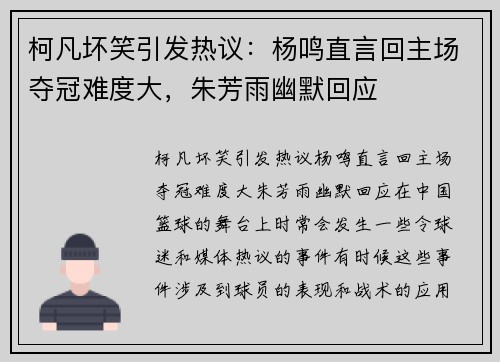 柯凡坏笑引发热议：杨鸣直言回主场夺冠难度大，朱芳雨幽默回应

柯凡坏笑引发热议杨鸣直言回主场夺冠难度大朱芳雨幽默回应在中国篮球的舞台上时常会发生一些令球迷和媒体热议的事件有时候这些事件涉及到球员的表现和战术的应用